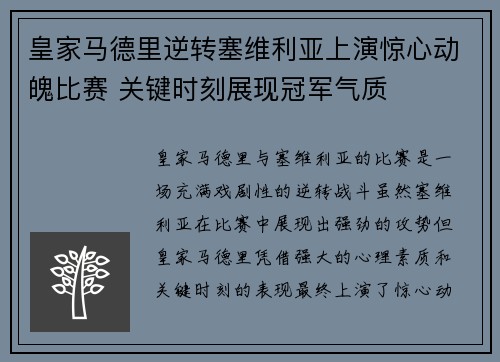 皇家马德里逆转塞维利亚上演惊心动魄比赛 关键时刻展现冠军气质

皇家马德里与塞维利亚的比赛是一场充满戏剧性的逆转战斗虽然塞维利亚在比赛中展现出强劲的攻势但皇家马德里凭借强大的心理素质和关键时刻的表现最终上演了惊心动